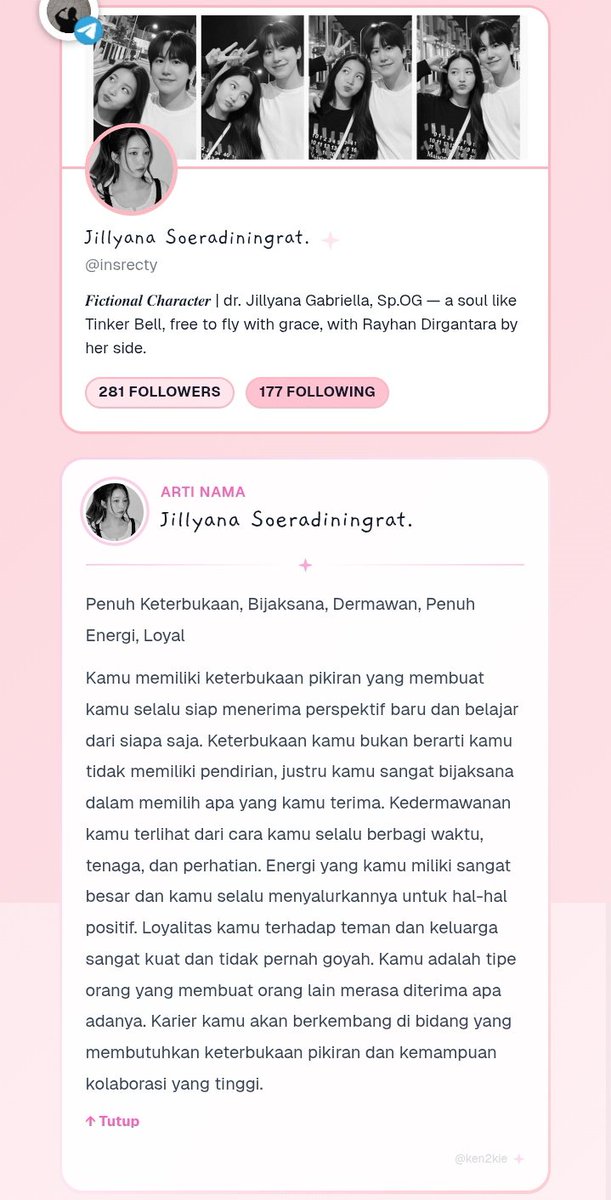 Jillyana Soeradiningrat.
@insrecty

Fictional Character | dr. Jillyana Gabriella, Sp.OG — a soul like Tinker Bell, free to fly with grace, with Rayhan Dirgantara by her side.

281 FOLLOWERS 177 FOLLOWING

ARTI NAMA
Jillyana Soeradiningrat.

Penuh Keterbukaan, Bijaksana, Dermawan, Penuh Energi, Loyal

Kamu memiliki keterbukaan pikiran yang membuat kamu selalu siap menerima perspektif baru dan belajar dari siapa saja. Keterbukaan kamu bukan berarti kamu tidak memiliki pendirian, justru kamu sangat bijaksana dalam memilih apa yang kamu terima. Kedermawanan kamu terlihat dari cara kamu selalu berbagi waktu, tenaga, dan perhatian. Energi yang kamu miliki sangat besar dan kamu selalu menyalurkannya untuk hal-hal positif. Loyalitas kamu terhadap teman dan keluarga sangat kuat dan tidak pernah goyah. Kamu adalah tipe orang yang membuat orang lain merasa diterima apa adanya. Karier kamu akan berkembang di bidang yang membutuhkan keterbukaan pikiran dan kemampuan kolaborasi yang tinggi.

↑ Tutup

@ken2kie